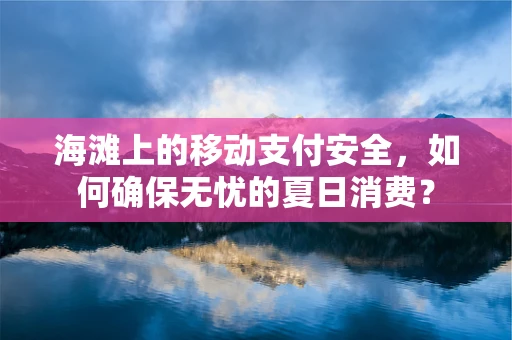 海滩上的移动支付安全，如何确保无忧的夏日消费？